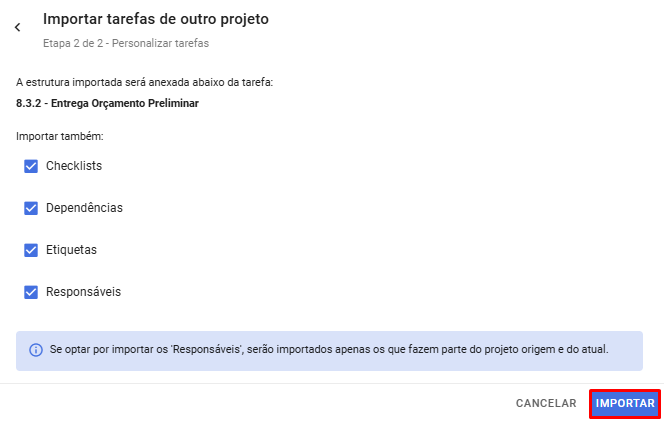 Importar tarefas de outro projeto

Etapa 2 de 2 - Personalizar tarefas

A estrutura importada será anexada abaixo da tarefa:

8.3.2 - Entrega Orçamento Preliminar

Importar também:

Checklists

Dependências

Etiquetas

Responsáveis

Se optar por importar os 'Responsáveis', serão importados apenas os que fazem parte do projeto origem e do atual.

CANCELAR

IMPORTAR